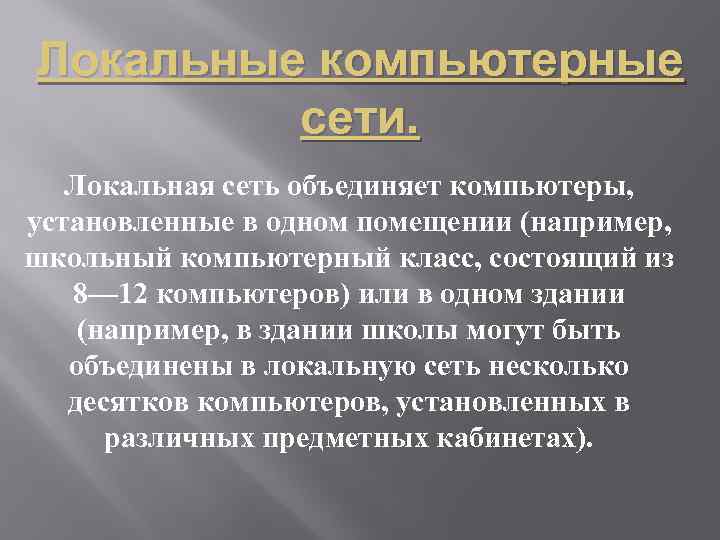 Локальные компьютерные сети.

Локальная сеть объединяет компьютеры, установленные в одном помещении (например, школьный компьютерный класс, состоящий из 8—12 компьютеров) или в одном здании (например, в здании школы могут быть объединены в локальную сеть несколько десятков компьютеров, установленных в различных предметных кабинетах).